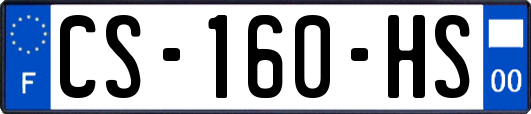 F
CS-160-HS
00